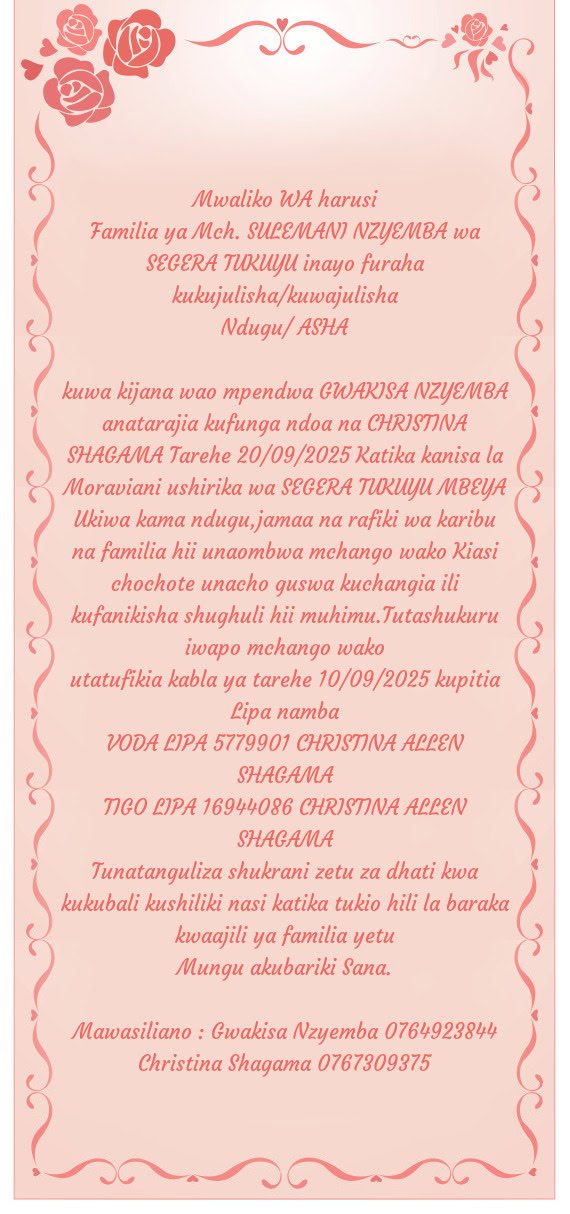 Mwaliko WA harusi
Familia ya Mch. SULEMANI NZYEMBA wa SEGERA TUKUYU inayo furaha kukujulisha/kuwajulisha
Ndugu/ ASHA

kuwa kijana wao mpendwa GWAKISA NZYEMBA anatarajia kufunga ndoa na CHRISTINA SHAGAMA Tarehe 20/09/2025 Katika kanisa la Moraviani ushirika wa SEGERA TUKUYU MBEYA Ukiwa kama ndugu,jamaa na rafiki wa karibu na familia hii unaombwa mchango wako Kiasi chochote unacho guswa kuchangia ili kufanikisha shughuli hii muhimu.Tutashukuru iwapo mchango wako
utatufikia kabla ya tarehe 10/09/2025 kupitia Lipa namba
VODA LIPA 5779901 CHRISTINA ALLEN SHAGAMA
TIGO LIPA 16944086 CHRISTINA ALLEN SHAGAMA
Tunatanguliza shukrani zetu za dhati kwa kukubali kushiliki nasi katika tukio hili la baraka kwaajili ya familia yetu
Mungu akubariki Sana.

Mawasiliano : Gwakisa Nzyemba 0764923844
Christina Shagama 0767309375